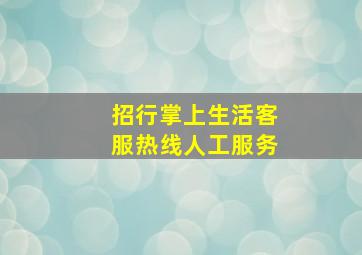 招行掌上生活客服热线人工服务